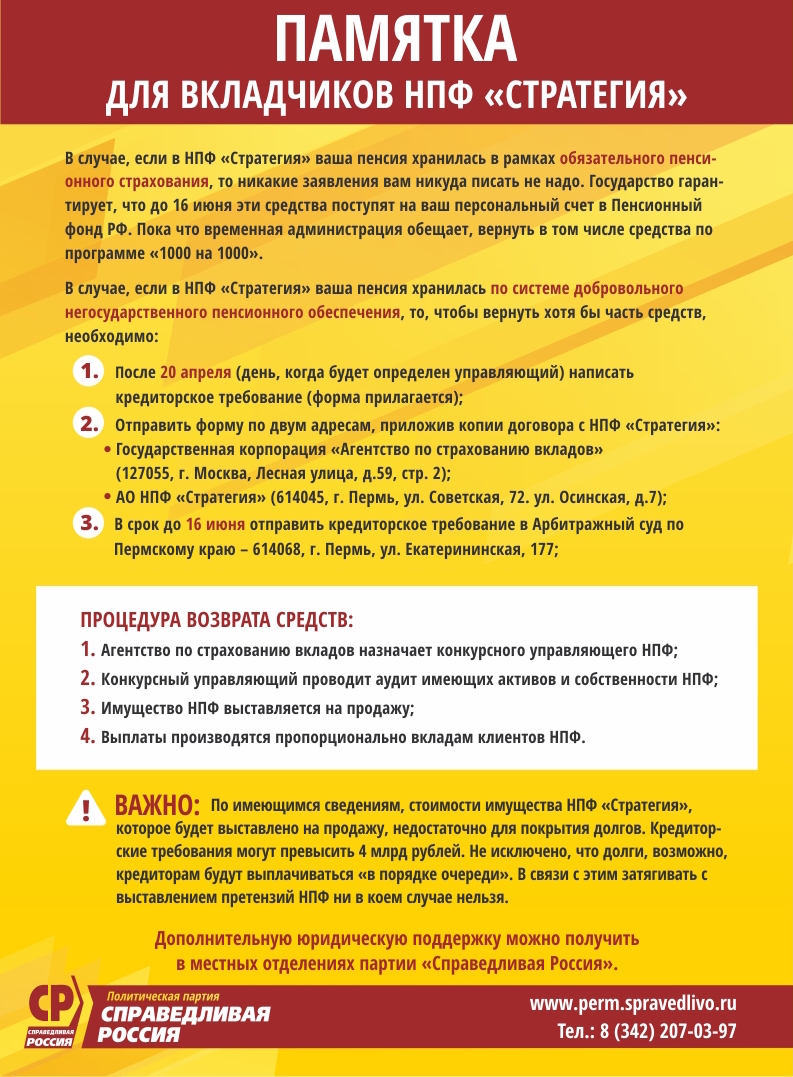 ПАМЯТКА
ДЛЯ ВКЛАДЧИКОВ НПФ «СТРАТЕГИЯ»

В случае, если в НПФ «Стратегия» ваша пенсия хранилась в рамках обязательного пенсионного страхования, то никакие заявления вам никуда писать не надо. Государство гарантирует, что до 16 июня эти средства поступят на ваш персональный счет в Пенсионный фонд РФ. Пока что временная администрация обещает, вернуть в том числе средства по программе «1000 на 1000».

В случае, если в НПФ «Стратегия» ваша пенсия хранилась по системе добровольного негосударственного пенсионного обеспечения, то, чтобы вернуть хотя бы часть средств, необходимо:

1. После 20 апреля (день, когда будет определен управляющий) написать кредиторское требование (форма прилагается);
2. Отправить форму по двум адресам, приложив копии договора с НПФ «Стратегия»:
• Государственная корпорация «Агентство по страхованию вкладов» (127055, г. Москва, Лесная улица, д.59, стр. 2);
• АО НПФ «Стратегия» (614045, г. Пермь, ул. Советская, 72. ул. Осинская, д.7);
3. В срок до 16 июня отправить кредиторское требование в Арбитражный суд по Пермскому краю – 614068, г. Пермь, ул. Екатерининская, 177;

ПРОЦЕДУРА ВОЗВРАТА СРЕДСТВ:
1. Агентство по страхованию вкладов назначает конкурсного управляющего НПФ;
2. Конкурсный управляющий проводит аудит имеющих активов и собственности НПФ;
3. Имущество НПФ выставляется на продажу;
4. Выплаты производятся пропорционально вкладам клиентов НПФ.

! ВАЖНО: По имеющимся сведениям, стоимости имущества НПФ «Стратегия», которое будет выставлено на продажу, недостаточно для покрытия долгов. Кредиторские требования могут превысить 4 млрд рублей. Не исключено, что долги, возможно, кредиторам будут выплачиваться «в порядке очереди». В связи с этим затягивать с выставлением претензий НПФ ни в коем случае нельзя.

Дополнительную юридическую поддержку можно получить в местных отделениях партии «Справедливая Россия».

СР СПРАВЕДЛИВАЯ РОССИЯ
Политическая партия
СПРАВЕДЛИВАЯ РОССИЯ

www.perm.spravedlivo.ru
Тел.: 8 (342) 207-03-97